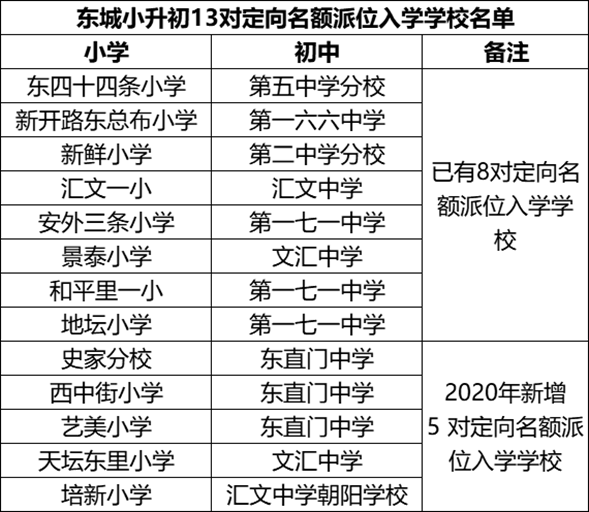 东城小升初13对定向名额派位入学学校名单

| 小学 | 初中 | 备注 |
|---|---|---|
| 东四十四条小学 | 第五中学分校 | 已有8对定向名额派位入学学校 |
| 新开路东总布小学 | 第一六六中学 | |
| 新鲜小学 | 第二中学分校 | |
| 汇文一小 | 汇文中学 | |
| 安外三条小学 | 第一七一中学 | |
| 景泰小学 | 文汇中学 | |
| 和平里一小 | 第一七一中学 | |
| 地坛小学 | 第一七一中学 | |
| 史家分校 | 东直门中学 | 2020年新增 5 对定向名额派位入学学校 |
| 西中街小学 | 东直门中学 | |
| 艺美小学 | 东直门中学 | |
| 天坛东里小学 | 文汇中学 | |
| 培新小学 | 汇文中学朝阳学校 | |